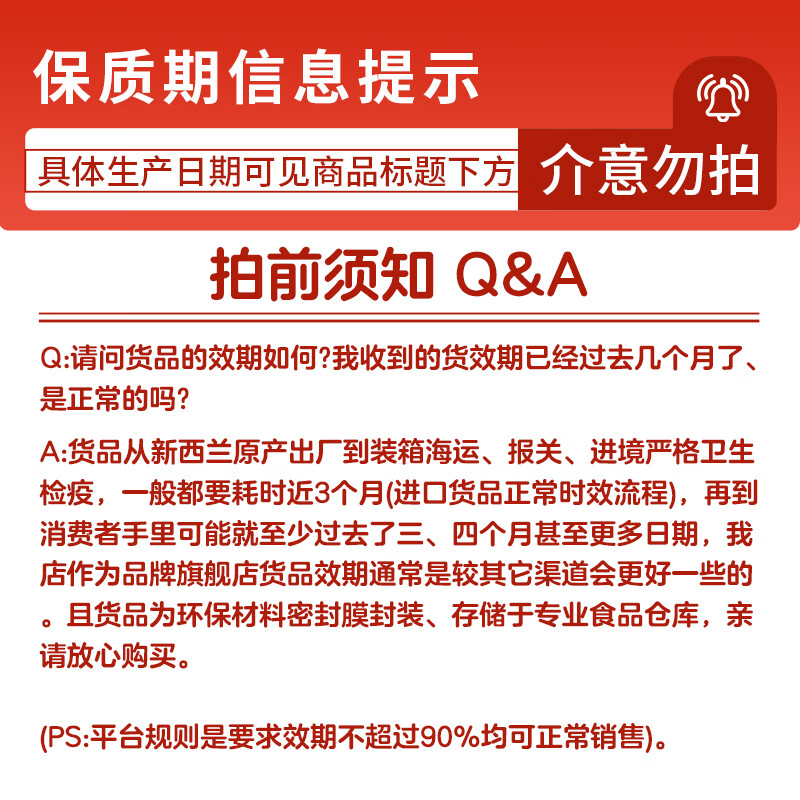 保质期信息提示

具体生产日期可见商品标题下方

介意勿拍

拍前须知 Q&A

Q:请问货品的效期如何?我收到的货效期已经过去几个月了、是正常的吗?

A:货品从新西兰原产出厂到装箱海运、报关、进境严格卫生检疫，一般都要耗时近3个月(进口货品正常时效流程)，再到消费者手里可能就至少过去了三、四个月甚至更多日期，我店作为品牌旗舰店货品效期通常是较其它渠道会更好一些的。且货品为环保材料密封膜封装、存储于专业食品仓库，亲请放心购买。

(PS:平台规则是要求效期不超过90%均可正常销售)。